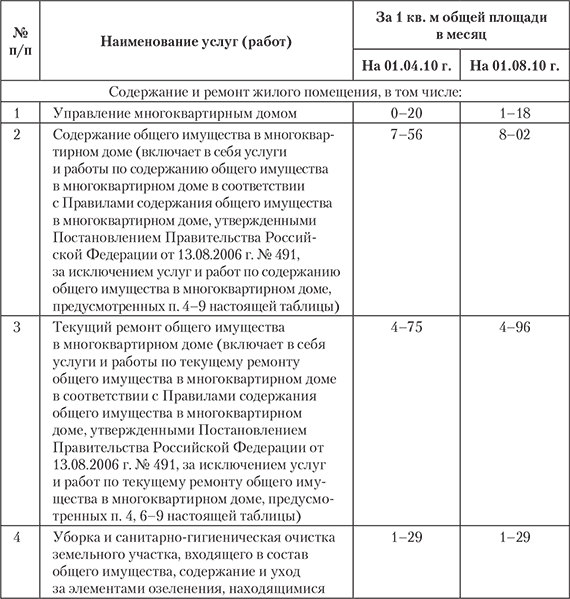 | № п/п | Наименование услуг (работ) | За 1 кв. м общей площади в месяц На 01.04.10 г. | За 1 кв. м общей площади в месяц На 01.08.10 г. |
|---|---|---|---|
| Содержание и ремонт жилого помещения, в том числе: | | | |
| 1 | Управление многоквартирным домом | 0–20 | 1–18 |
| 2 | Содержание общего имущества в многоквартирном доме (включает в себя услуги и работы по содержанию общего имущества в многоквартирном доме в соответствии с Правилами содержания общего имущества в многоквартирном доме, утвержденными Постановлением Правительства Российской Федерации от 13.08.2006 г. № 491, за исключением услуг и работ по содержанию общего имущества в многоквартирном доме, предусмотренных п. 4–9 настоящей таблицы) | 7–56 | 8–02 |
| 3 | Текущий ремонт общего имущества в многоквартирном доме (включает в себя услуги и работы по текущему ремонту общего имущества в многоквартирном доме в соответствии с Правилами содержания общего имущества в многоквартирном доме, утвержденными Постановлением Правительства Российской Федерации от 13.08.2006 г. № 491, за исключением услуг и работ по текущему ремонту общего имущества в многоквартирном доме, предусмотренных п. 4, 6–9 настоящей таблицы) | 4–75 | 4–96 |
| 4 | Уборка и санитарно-гигиеническая очистка земельного участка, входящего в состав общего имущества, содержание и уход за элементами озеленения, находящимися | 1–29 | 1–29 |